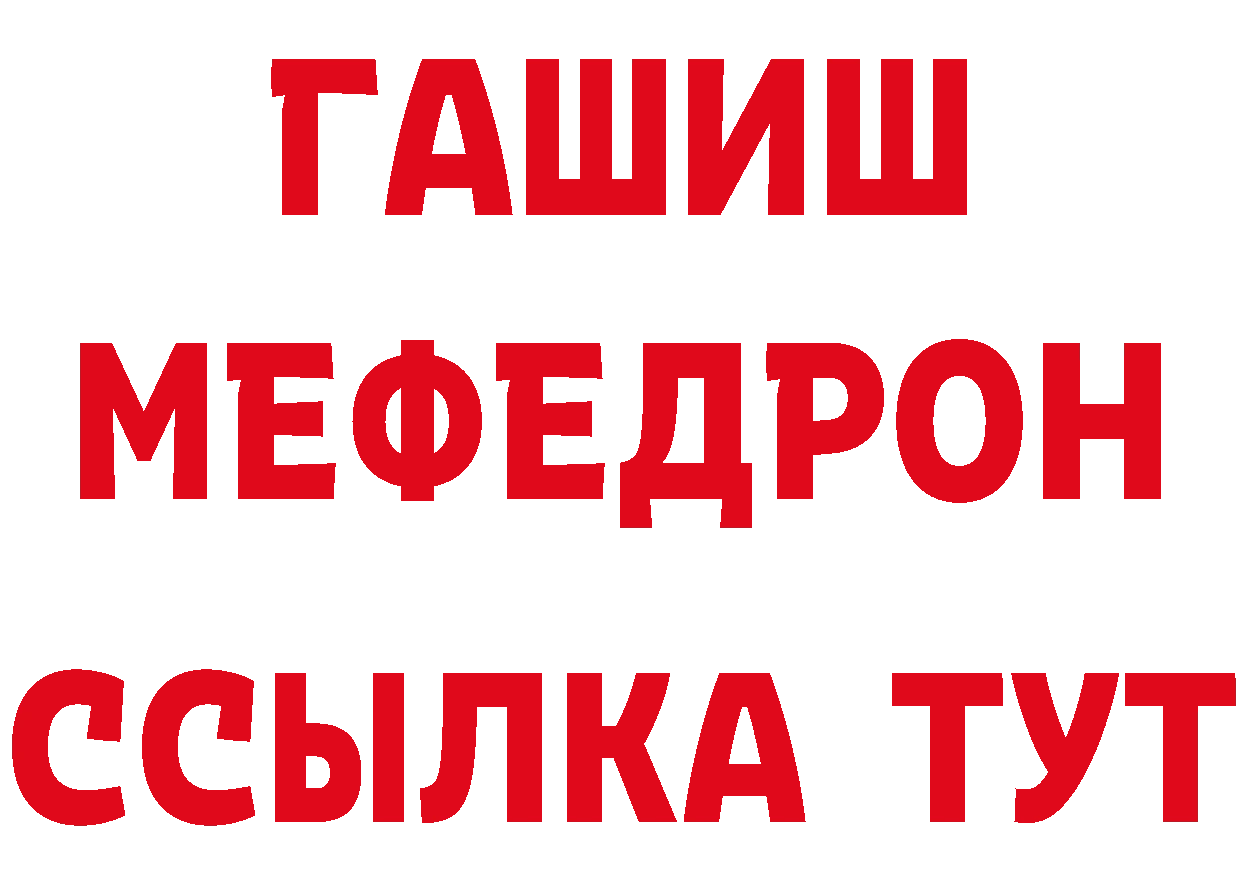 ГАШИШ
МЕФЕДРОН
ССЫЛКА ТУТ